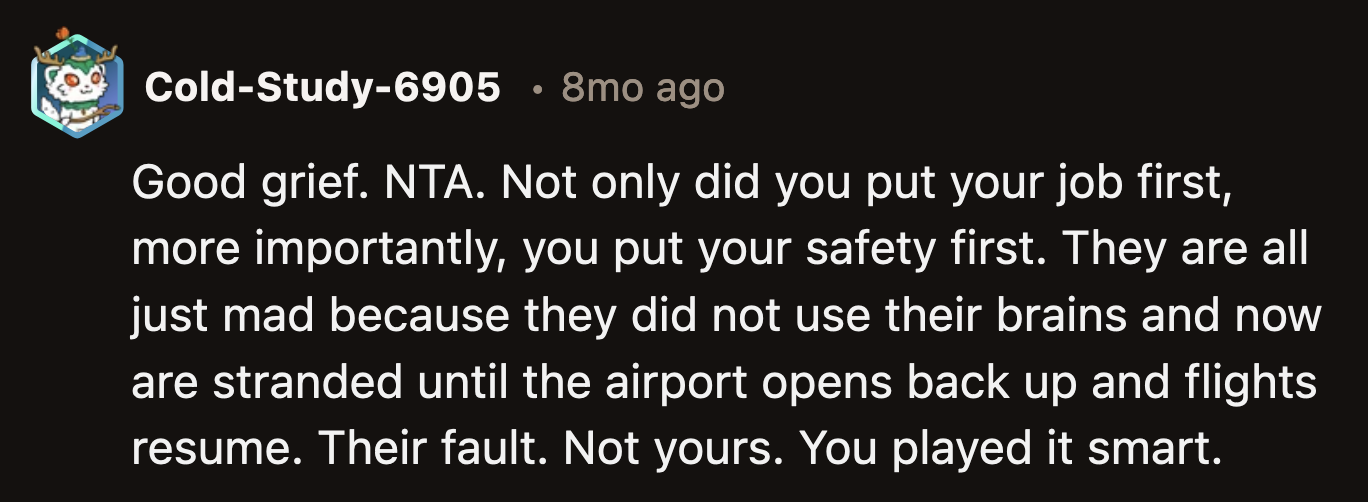 Cold-Study-6905 • 8mo ago

Good grief. NTA. Not only did you put your job first, more importantly, you put your safety first. They are all just mad because they did not use their brains and now are stranded until the airport opens back up and flights resume. Their fault. Not yours. You played it smart.